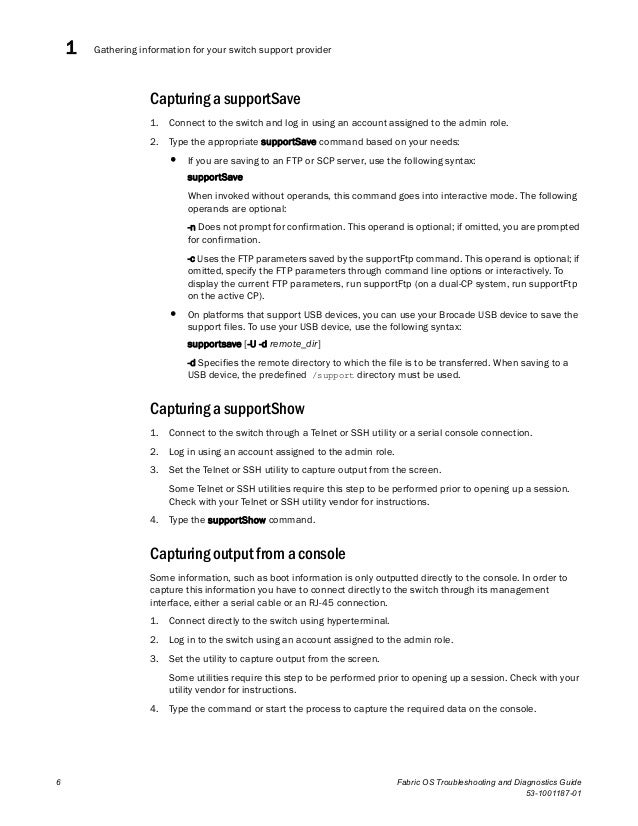 1 Gathering information for your switch support provider

Capturing a supportSave

1. Connect to the switch and log in using an account assigned to the admin role.

2. Type the appropriate supportSave command based on your needs:

• If you are saving to an FTP or SCP server, use the following syntax:

supportSave

When invoked without operands, this command goes into interactive mode. The following operands are optional:

-n Does not prompt for confirmation. This operand is optional; if omitted, you are prompted for confirmation.

-c Uses the FTP parameters saved by the supportFtp command. This operand is optional; if omitted, specify the FTP parameters through command line options or interactively. To display the current FTP parameters, run supportFtp (on a dual-CP system, run supportFtp on the active CP).

• On platforms that support USB devices, you can use your Brocade USB device to save the support files. To use your USB device, use the following syntax:

supportsave [-U -d remote_dir]

-d Specifies the remote directory to which the file is to be transferred. When saving to a USB device, the predefined /support directory must be used.

Capturing a supportShow

1. Connect to the switch through a Telnet or SSH utility or a serial console connection.

2. Log in using an account assigned to the admin role.

3. Set the Telnet or SSH utility to capture output from the screen.

Some Telnet or SSH utilities require this step to be performed prior to opening up a session. Check with your Telnet or SSH utility vendor for instructions.

4. Type the supportShow command.

Capturing output from a console

Some information, such as boot information is only outputted directly to the console. In order to capture this information you have to connect directly to the switch through its management interface, either a serial cable or an RJ-45 connection.

1. Connect directly to the switch using hyperterminal.

2. Log in to the switch using an account assigned to the admin role.

3. Set the utility to capture output from the screen.

Some utilities require this step to be performed prior to opening up a session. Check with your utility vendor for instructions.

4. Type the command or start the process to capture the required data on the console.

6 Fabric OS Troubleshooting and Diagnostics Guide
53-1001187-01